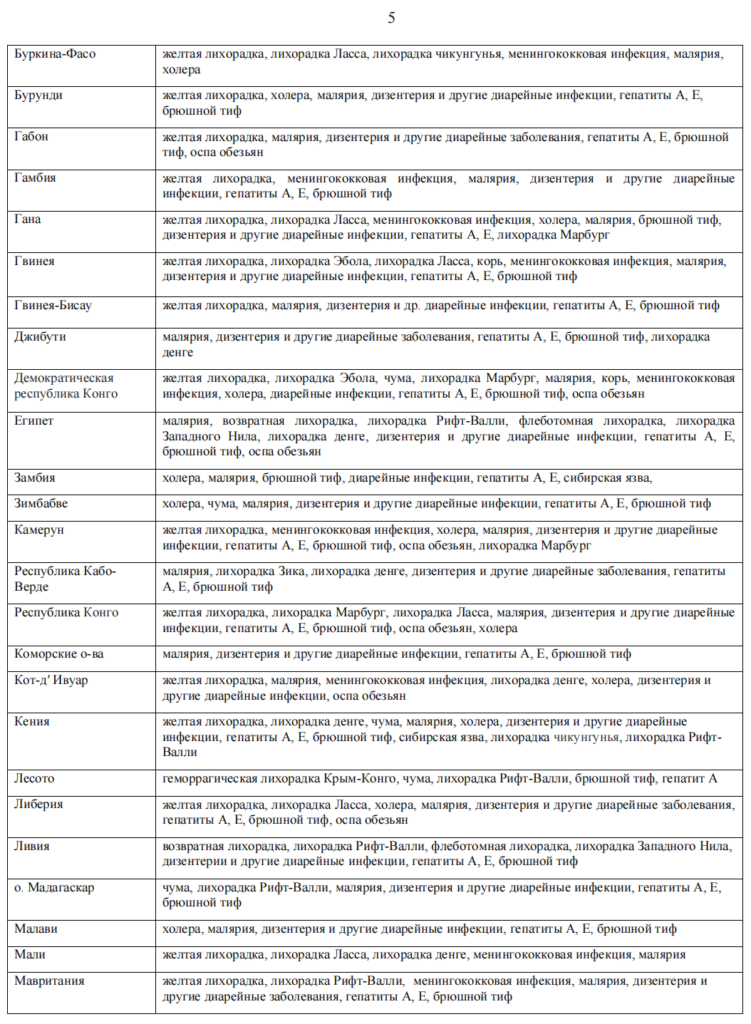 5

| | |
|---|---|
| Буркина-Фасо | желтая лихорадка, лихорадка Ласса, лихорадка чикунгунья, менингококковая инфекция, малярия, холера |
| Бурунди | желтая лихорадка, холера, малярия, дизентерия и другие диарейные инфекции, гепатиты А, Е, брюшной тиф |
| Габон | желтая лихорадка, малярия, дизентерия и другие диарейные заболевания, гепатиты А, Е, брюшной тиф, оспа обезьян |
| Гамбия | желтая лихорадка, менингококковая инфекция, малярия, дизентерия и другие диарейные инфекции, гепатиты А, Е, брюшной тиф |
| Гана | желтая лихорадка, лихорадка Ласса, менингококковая инфекция, холера, малярия, брюшной тиф, дизентерия и другие диарейные инфекции, гепатиты А, Е, лихорадка Марбург |
| Гвинея | желтая лихорадка, лихорадка Эбола, лихорадка Ласса, корь, менингококковая инфекция, малярия, дизентерия и другие диарейные инфекции, гепатиты А, Е, брюшной тиф |
| Гвинея-Бисау | желтая лихорадка, малярия, дизентерия и др. диарейные инфекции, гепатиты А, Е, брюшной тиф |
| Джибути | малярия, дизентерия и другие диарейные заболевания, гепатиты А, Е, брюшной тиф, лихорадка денге |
| Демократическая республика Конго | желтая лихорадка, лихорадка Эбола, чума, лихорадка Марбург, малярия, корь, менингококковая инфекция, холера, диарейные инфекции, гепатиты А, Е, брюшной тиф, оспа обезьян |
| Египет | малярия, возвратная лихорадка, лихорадка Рифт-Валли, флеботомная лихорадка, лихорадка Западного Нила, лихорадка денге, дизентерия и другие диарейные инфекции, гепатиты А, Е, брюшной тиф, оспа обезьян |
| Замбия | холера, малярия, брюшной тиф, диарейные инфекции, гепатиты А, Е, сибирская язва, |
| Зимбабве | холера, чума, малярия, дизентерия и другие диарейные инфекции, гепатиты А, Е, брюшной тиф |
| Камерун | желтая лихорадка, менингококковая инфекция, холера, малярия, дизентерия и другие диарейные инфекции, гепатиты А, Е, брюшной тиф, оспа обезьян, лихорадка Марбург |
| Республика Кабо-Верде | малярия, лихорадка Зика, лихорадка денге, дизентерия и другие диарейные заболевания, гепатиты А, Е, брюшной тиф |
| Республика Конго | желтая лихорадка, лихорадка Марбург, лихорадка Ласса, малярия, дизентерия и другие диарейные инфекции, гепатиты А, Е, брюшной тиф, оспа обезьян, холера |
| Коморские о-ва | малярия, дизентерия и другие диарейные инфекции, гепатиты А, Е, брюшной тиф |
| Кот-д' Ивуар | желтая лихорадка, малярия, менингококковая инфекция, лихорадка денге, холера, дизентерия и другие диарейные инфекции, оспа обезьян |
| Кения | желтая лихорадка, лихорадка денге, чума, малярия, холера, дизентерия и другие диарейные инфекции, гепатиты А, Е, брюшной тиф, сибирская язва, лихорадка чикунгунья, лихорадка Рифт-Валли |
| Лесото | геморрагическая лихорадка Крым-Конго, чума, лихорадка Рифт-Валли, брюшной тиф, гепатит А |
| Либерия | желтая лихорадка, лихорадка Ласса, холера, малярия, дизентерия и другие диарейные заболевания, гепатиты А, Е, брюшной тиф, оспа обезьян |
| Ливия | возвратная лихорадка, лихорадка Рифт-Валли, флеботомная лихорадка, лихорадка Западного Нила, дизентерии и другие диарейные инфекции, гепатиты А, Е, брюшной тиф |
| о. Мадагаскар | чума, лихорадка Рифт-Валли, малярия, дизентерия и другие диарейные инфекции, гепатиты А, Е, брюшной тиф |
| Малави | холера, малярия, дизентерия и другие диарейные инфекции, гепатиты А, Е, брюшной тиф |
| Мали | желтая лихорадка, лихорадка Ласса, лихорадка денге, менингококковая инфекция, малярия |
| Мавритания | желтая лихорадка, лихорадка Рифт-Валли, менингококковая инфекция, малярия, дизентерия и другие диарейные заболевания, гепатиты А, Е, брюшной тиф |